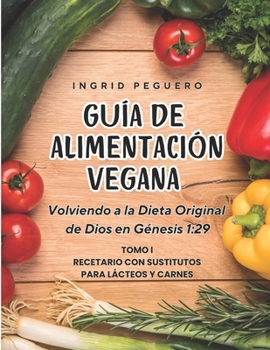 INGRID PEGUERO

GUÍA DE ALIMENTACIÓN VEGANA

Volviendo a la Dieta Original de Dios en Génesis 1:29

TOMO I
RECETARIO CON SUSTITUTOS PARA LÁCTEOS Y CARNES